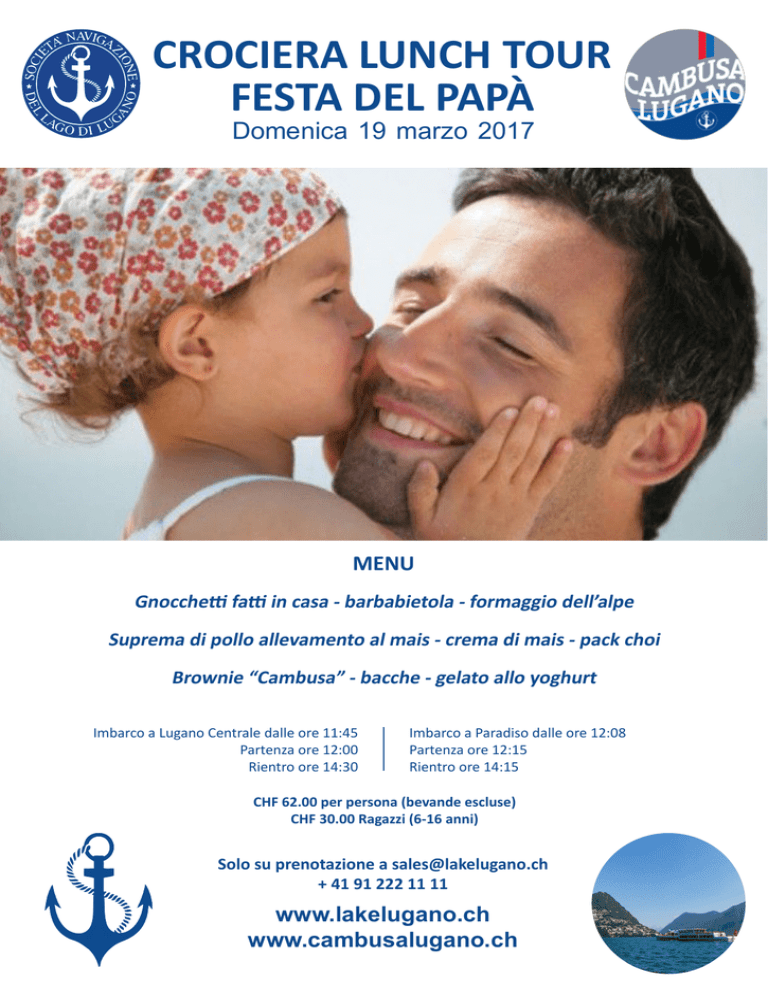 SOCIETÀ NAVIGAZIONE DEL LAGO DI LUGANO

CROCIERA LUNCH TOUR
FESTA DEL PAPÀ
Domenica 19 marzo 2017

CAMBUSA LUGANO

MENU

Gnocchetti fatti in casa - barbabietola - formaggio dell'alpe

Suprema di pollo allevamento al mais - crema di mais - pack choi

Brownie "Cambusa" - bacche - gelato allo yoghurt

Imbarco a Lugano Centrale dalle ore 11:45
Partenza ore 12:00
Rientro ore 14:30

Imbarco a Paradiso dalle ore 12:08
Partenza ore 12:15
Rientro ore 14:15

CHF 62.00 per persona (bevande escluse)
CHF 30.00 Ragazzi (6-16 anni)

Solo su prenotazione a sales@lakelugano.ch
+ 41 91 222 11 11

www.lakelugano.ch
www.cambusalugano.ch